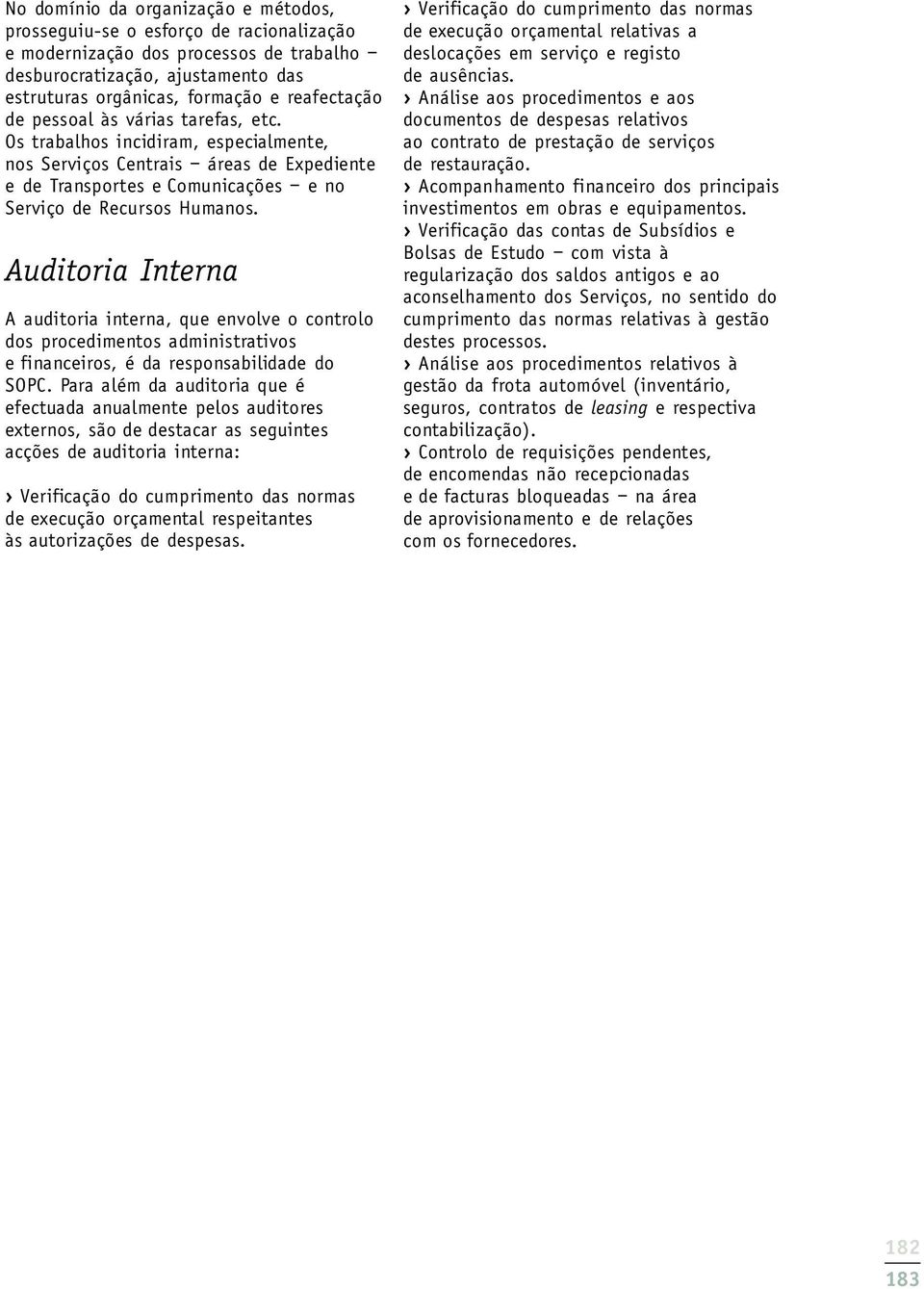 No domínio da organização e métodos, prosseguiu-se o esforço de racionalização e modernização dos processos de trabalho – desburocratização, ajustamento das estruturas orgânicas, formação e reafectação de pessoal às várias tarefas, etc. Os trabalhos incidiram, especialmente, nos Serviços Centrais – áreas de Expediente e de Transportes e Comunicações – e no Serviço de Recursos Humanos.

Auditoria Interna

A auditoria interna, que envolve o controlo dos procedimentos administrativos e financeiros, é da responsabilidade do SOPC. Para além da auditoria que é efectuada anualmente pelos auditores externos, são de destacar as seguintes acções de auditoria interna:

› Verificação do cumprimento das normas de execução orçamental respeitantes às autorizações de despesas.

› Verificação do cumprimento das normas de execução orçamental relativas a deslocações em serviço e registo de ausências.

› Análise aos procedimentos e aos documentos de despesas relativos ao contrato de prestação de serviços de restauração.

› Acompanhamento financeiro dos principais investimentos em obras e equipamentos.

› Verificação das contas de Subsídios e Bolsas de Estudo – com vista à regularização dos saldos antigos e ao aconselhamento dos Serviços, no sentido do cumprimento das normas relativas à gestão destes processos.

› Análise aos procedimentos relativos à gestão da frota automóvel (inventário, seguros, contratos de leasing e respectiva contabilização).

› Controlo de requisições pendentes, de encomendas não recepcionadas e de facturas bloqueadas – na área de aprovisionamento e de relações com os fornecedores.

182
183